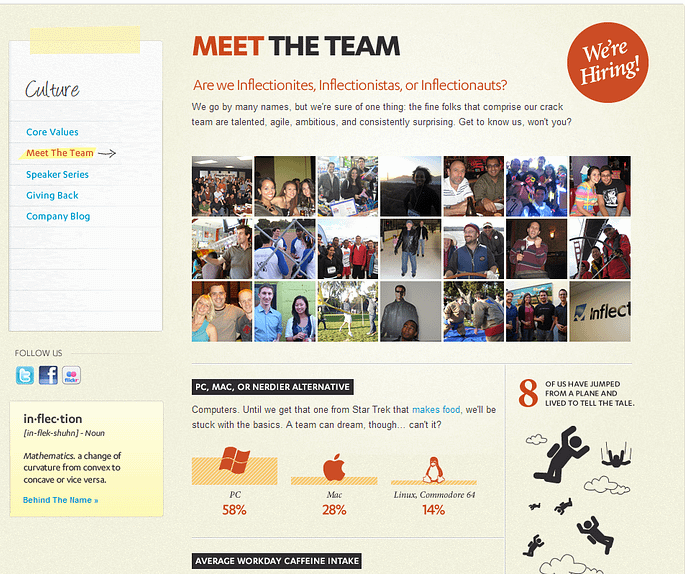 Culture

Core Values
Meet The Team
Speaker Series
Giving Back
Company Blog

FOLLOW US

flickr

in·flec·tion
[in-flek-shuhn] - Noun

Mathematics. a change of curvature from convex to concave or vice versa.

Behind The Name »

MEET THE TEAM

We're Hiring!

Are we Inflectionites, Inflectionistas, or Inflectionauts?

We go by many names, but we're sure of one thing: the fine folks that comprise our crack team are talented, agile, ambitious, and consistently surprising. Get to know us, won't you?

Inflect

PC, MAC, OR NERDIER ALTERNATIVE

Computers. Until we get that one from Star Trek that makes food, we'll be stuck with the basics. A team can dream, though… can't it?

PC
58%

Mac
28%

Linux, Commodore 64
14%

8 OF US HAVE JUMPED FROM A PLANE AND LIVED TO TELL THE TALE.

AVERAGE WORKDAY CAFFEINE INTAKE